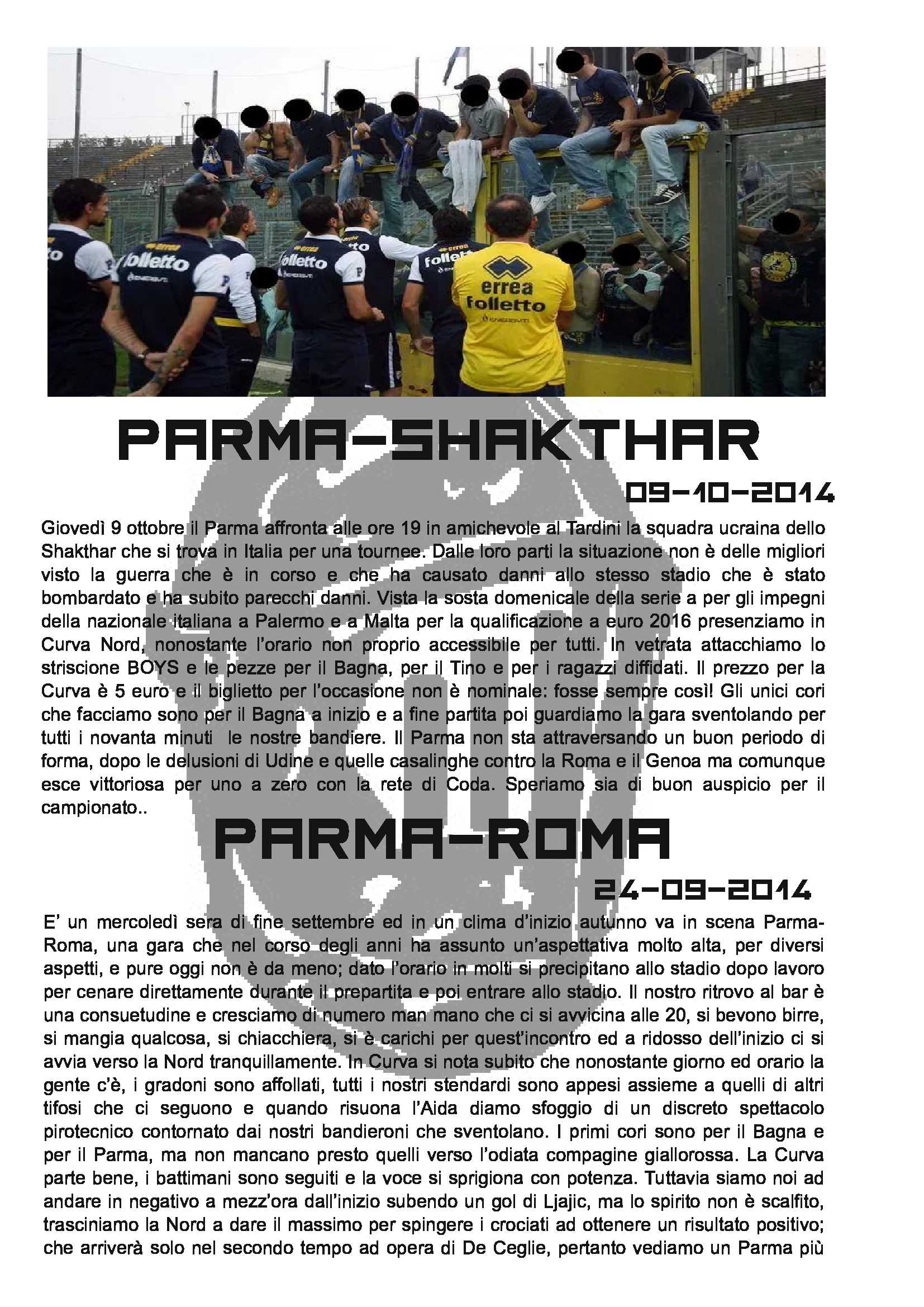 errea
folletto

PARMA-SHAKTHAR

09-10-2014

Giovedì 9 ottobre il Parma affronta alle ore 19 in amichevole al Tardini la squadra ucraina dello Shakthar che si trova in Italia per una tournee. Dalle loro parti la situazione non è delle migliori visto la guerra che è in corso e che ha causato danni allo stesso stadio che è stato bombardato e ha subito parecchi danni. Vista la sosta domenicale della serie a per gli impegni della nazionale italiana a Palermo e a Malta per la qualificazione a euro 2016 presenziamo in Curva Nord, nonostante l'orario non proprio accessibile per tutti. In vetrata attacchiamo lo striscione BOYS e le pezze per il Bagna, per il Tino e per i ragazzi diffidati. Il prezzo per la Curva è 5 euro e il biglietto per l'occasione non è nominale: fosse sempre così! Gli unici cori che facciamo sono per il Bagna a inizio e a fine partita poi guardiamo la gara sventolando per tutti i novanta minuti le nostre bandiere. Il Parma non sta attraversando un buon periodo di forma, dopo le delusioni di Udine e quelle casalinghe contro la Roma e il Genoa ma comunque esce vittoriosa per uno a zero con la rete di Coda. Speriamo sia di buon auspicio per il campionato..

PARMA-ROMA

24-09-2014

E' un mercoledì sera di fine settembre ed in un clima d'inizio autunno va in scena Parma-Roma, una gara che nel corso degli anni ha assunto un'aspettativa molto alta, per diversi aspetti, e pure oggi non è da meno; dato l'orario in molti si precipitano allo stadio dopo lavoro per cenare direttamente durante il prepartita e poi entrare allo stadio. Il nostro ritrovo al bar è una consuetudine e cresciamo di numero man mano che ci si avvicina alle 20, si bevono birre, si mangia qualcosa, si chiacchiera, si è carichi per quest'incontro ed a ridosso dell'inizio ci si avvia verso la Nord tranquillamente. In Curva si nota subito che nonostante giorno ed orario la gente c'è, i gradoni sono affollati, tutti i nostri stendardi sono appesi assieme a quelli di altri tifosi che ci seguono e quando risuona l'Aida diamo sfoggio di un discreto spettacolo pirotecnico contornato dai nostri bandieroni che sventolano. I primi cori sono per il Bagna e per il Parma, ma non mancano presto quelli verso l'odiata compagine giallorossa. La Curva parte bene, i battimani sono seguiti e la voce si sprigiona con potenza. Tuttavia siamo noi ad andare in negativo a mezz'ora dall'inizio subendo un gol di Ljajic, ma lo spirito non è scalfito, trasciniamo la Nord a dare il massimo per spingere i crociati ad ottenere un risultato positivo; che arriverà solo nel secondo tempo ad opera di De Ceglie, pertanto vediamo un Parma più